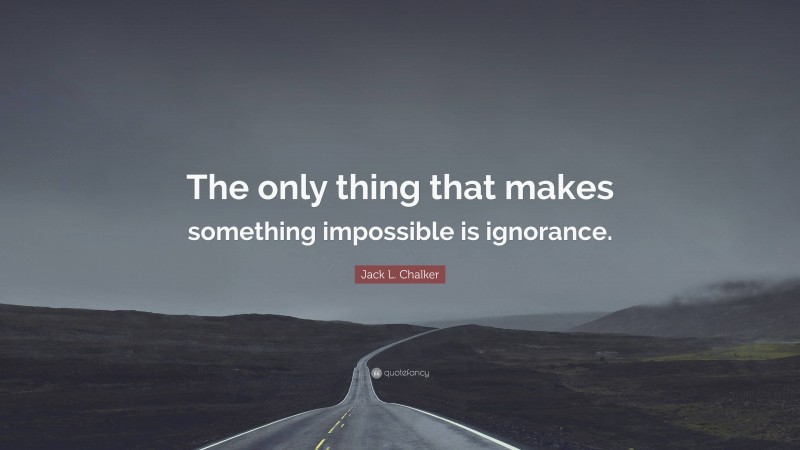 The only thing that makes something impossible is ignorance.

Jack L. Chalker

quotefancy